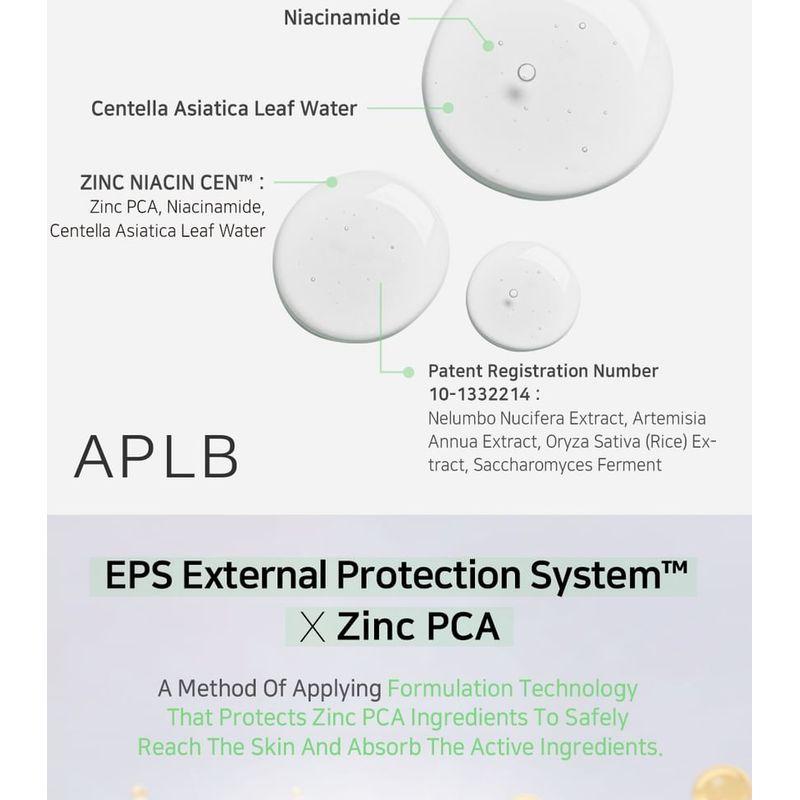 Niacinamide

Centella Asiatica Leaf Water

ZINC NIACIN CEN™ :
Zinc PCA, Niacinamide,
Centella Asiatica Leaf Water

Patent Registration Number
10-1332214 :
Nelumbo Nucifera Extract, Artemisia Annua Extract, Oryza Sativa (Rice) Extract, Saccharomyces Ferment

APLB

EPS External Protection System™
X Zinc PCA

A Method Of Applying Formulation Technology That Protects Zinc PCA Ingredients To Safely Reach The Skin And Absorb The Active Ingredients.